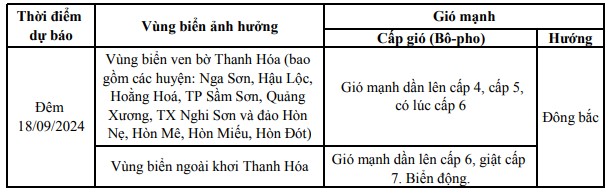 | Thời điểm dự báo | Vùng biển ảnh hưởng | Gió mạnh | |
|---|---|---|---|
| | | Cấp gió (Bô-pho) | Hướng |
| Đêm 18/09/2024 | Vùng biển ven bờ Thanh Hóa (bao gồm các huyện: Nga Sơn, Hậu Lộc, Hoằng Hoá, TP Sầm Sơn, Quảng Xương, TX Nghi Sơn và đảo Hòn Nẹ, Hòn Mê, Hòn Miếu, Hòn Đót) | Gió mạnh dần lên cấp 4, cấp 5, có lúc cấp 6 | Đông bắc |
| | Vùng biển ngoài khơi Thanh Hóa | Gió mạnh dần lên cấp 6, giật cấp 7. Biển động. | |